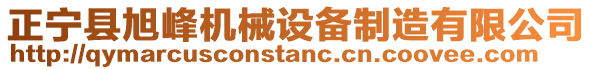 正宁县旭峰机械设备制造有限公司
http://qymarcusconstanc.cn.coovee.com